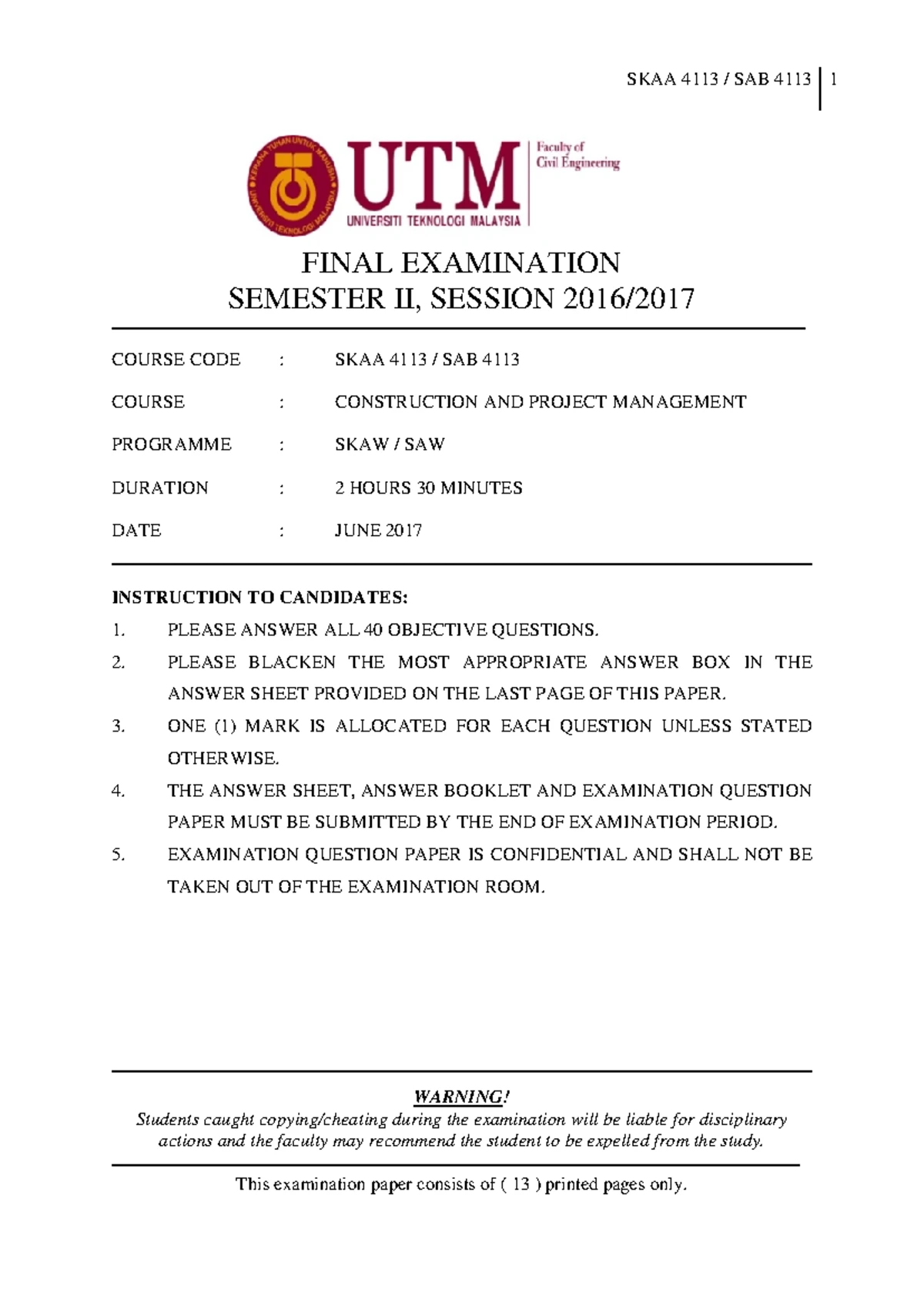 SKAA 4113 / SAB 4113 | 1

UTM
UNIVERSITI TEKNOLOGI MALAYSIA
Faculty of
Civil Engineering

FINAL EXAMINATION
SEMESTER II, SESSION 2016/2017

COURSE CODE : SKAA 4113 / SAB 4113

COURSE : CONSTRUCTION AND PROJECT MANAGEMENT

PROGRAMME : SKAW / SAW

DURATION : 2 HOURS 30 MINUTES

DATE : JUNE 2017

INSTRUCTION TO CANDIDATES:

1. PLEASE ANSWER ALL 40 OBJECTIVE QUESTIONS.

2. PLEASE BLACKEN THE MOST APPROPRIATE ANSWER BOX IN THE ANSWER SHEET PROVIDED ON THE LAST PAGE OF THIS PAPER.

3. ONE (1) MARK IS ALLOCATED FOR EACH QUESTION UNLESS STATED OTHERWISE.

4. THE ANSWER SHEET, ANSWER BOOKLET AND EXAMINATION QUESTION PAPER MUST BE SUBMITTED BY THE END OF EXAMINATION PERIOD.

5. EXAMINATION QUESTION PAPER IS CONFIDENTIAL AND SHALL NOT BE TAKEN OUT OF THE EXAMINATION ROOM.

WARNING!
Students caught copying/cheating during the examination will be liable for disciplinary actions and the faculty may recommend the student to be expelled from the study.

This examination paper consists of ( 13 ) printed pages only.